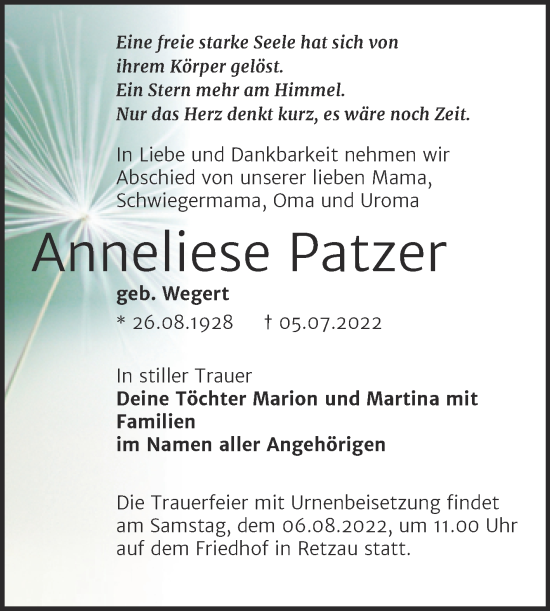 Eine freie starke Seele hat sich von ihrem Körper gelöst.
Ein Stern mehr am Himmel.
Nur das Herz denkt kurz, es wäre noch Zeit.

In Liebe und Dankbarkeit nehmen wir Abschied von unserer lieben Mama, Schwiegermama, Oma und Uroma

Anneliese Patzer

geb. Wegert

* 26.08.1928 † 05.07.2022

In stiller Trauer
Deine Töchter Marion und Martina mit Familien
im Namen aller Angehörigen

Die Trauerfeier mit Urnenbeisetzung findet am Samstag, dem 06.08.2022, um 11.00 Uhr auf dem Friedhof in Retzau statt.